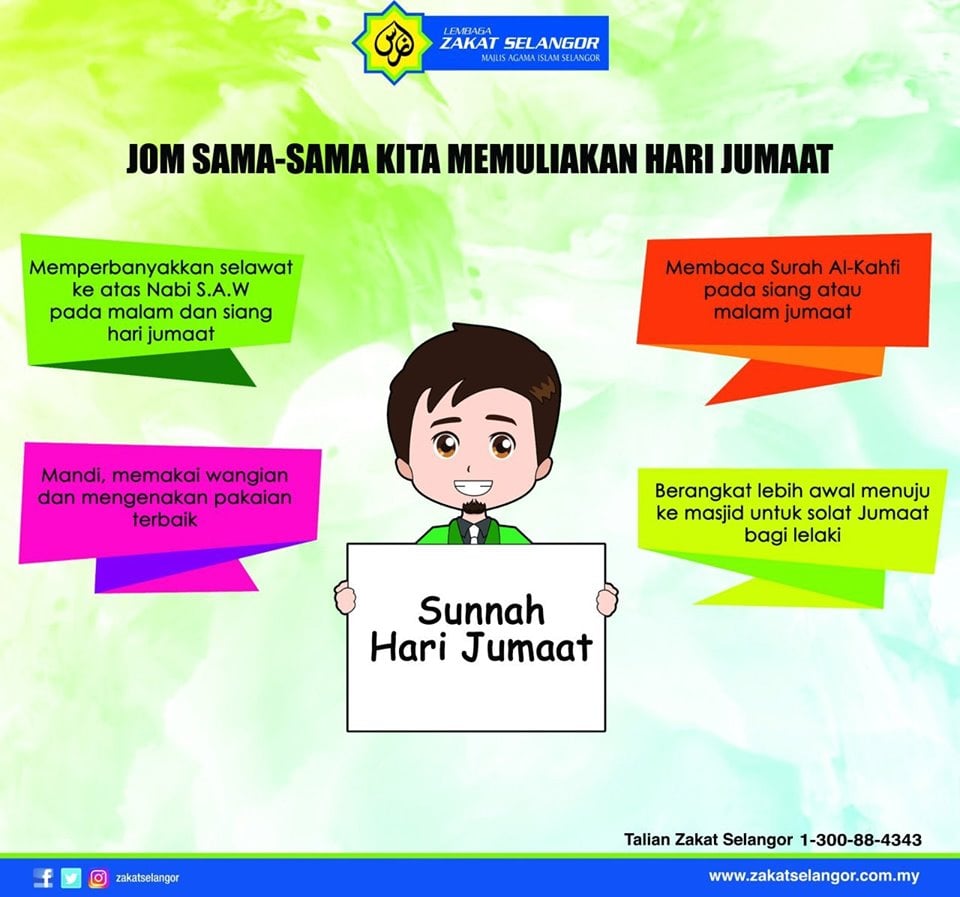 LEMBAGA
ZAKAT SELANGOR
MAJLIS AGAMA ISLAM SELANGOR

JOM SAMA-SAMA KITA MEMULIAKAN HARI JUMAAT

Memperbanyakkan selawat ke atas Nabi S.A.W pada malam dan siang hari jumaat

Mandi, memakai wangian dan mengenakan pakaian terbaik

Membaca Surah Al-Kahfi pada siang atau malam jumaat

Berangkat lebih awal menuju ke masjid untuk solat Jumaat bagi lelaki

Sunnah
Hari Jumaat

Talian Zakat Selangor 1-300-88-4343

zakatselangor

www.zakatselangor.com.my